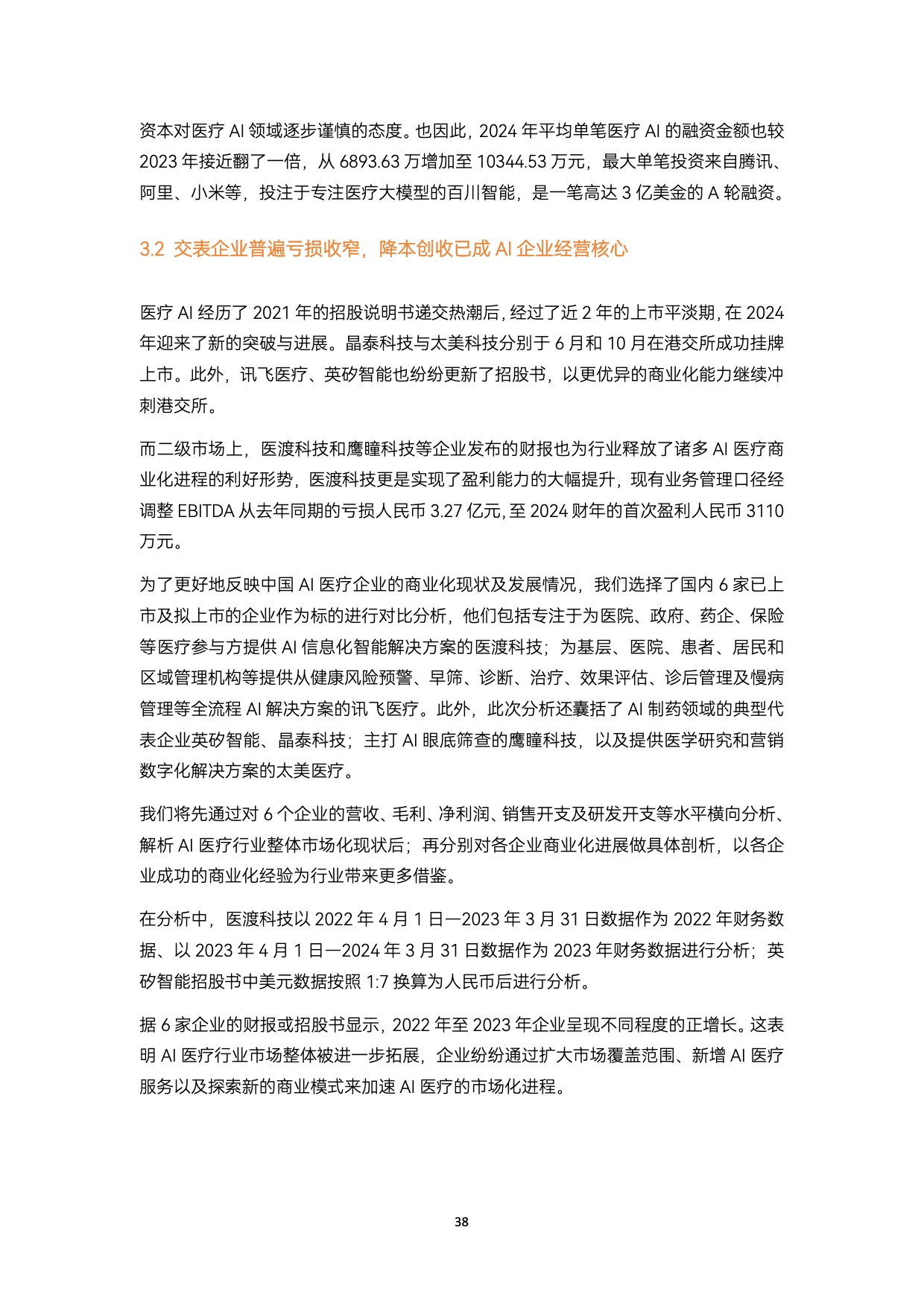 资本对医疗 AI 领域逐步谨慎的态度。也因此，2024 年平均单笔医疗 AI 的融资金额也较 2023 年接近翻了一倍，从 6893.63 万增加至 10344.53 万元，最大单笔投资来自腾讯、阿里、小米等，投注于专注医疗大模型的百川智能，是一笔高达 3 亿美金的 A 轮融资。

3.2 交表企业普遍亏损收窄，降本创收已成 AI 企业经营核心

医疗 AI 经历了 2021 年的招股说明书递交热潮后，经过了近 2 年的上市平淡期，在 2024 年迎来了新的突破与进展。晶泰科技与太美科技分别于 6 月和 10 月在港交所成功挂牌上市。此外，讯飞医疗、英矽智能也纷纷更新了招股书，以更优异的商业化能力继续冲刺港交所。

而二级市场上，医渡科技和鹰瞳科技等企业发布的财报也为行业释放了诸多 AI 医疗商业化进程的利好形势，医渡科技更是实现了盈利能力的大幅提升，现有业务管理口径经调整 EBITDA 从去年同期的亏损人民币 3.27 亿元，至 2024 财年的首次盈利人民币 3110 万元。

为了更好地反映中国 AI 医疗企业的商业化现状及发展情况，我们选择了国内 6 家已上市及拟上市的企业作为标的进行对比分析，他们包括专注于为医院、政府、药企、保险等医疗参与方提供 AI 信息化智能解决方案的医渡科技；为基层、医院、患者、居民和区域管理机构等提供从健康风险预警、早筛、诊断、治疗、效果评估、诊后管理及慢病管理等全流程 AI 解决方案的讯飞医疗。此外，此次分析还囊括了 AI 制药领域的典型代表企业英矽智能、晶泰科技；主打 AI 眼底筛查的鹰瞳科技，以及提供医学研究和营销数字化解决方案的太美医疗。

我们将先通过对 6 个企业的营收、毛利、净利润、销售开支及研发开支等水平横向分析、解析 AI 医疗行业整体市场化现状后；再分别对各企业商业化进展做具体剖析，以各企业成功的商业化经验为行业带来更多借鉴。

在分析中，医渡科技以 2022 年 4 月 1 日—2023 年 3 月 31 日数据作为 2022 年财务数据、以 2023 年 4 月 1 日—2024 年 3 月 31 日数据作为 2023 年财务数据进行分析；英矽智能招股书中美元数据按照 1:7 换算为人民币后进行分析。

据 6 家企业的财报或招股书显示，2022 年至 2023 年企业呈现不同程度的正增长。这表明 AI 医疗行业市场整体被进一步拓展，企业纷纷通过扩大市场覆盖范围、新增 AI 医疗服务以及探索新的商业模式来加速 AI 医疗的市场化进程。

38